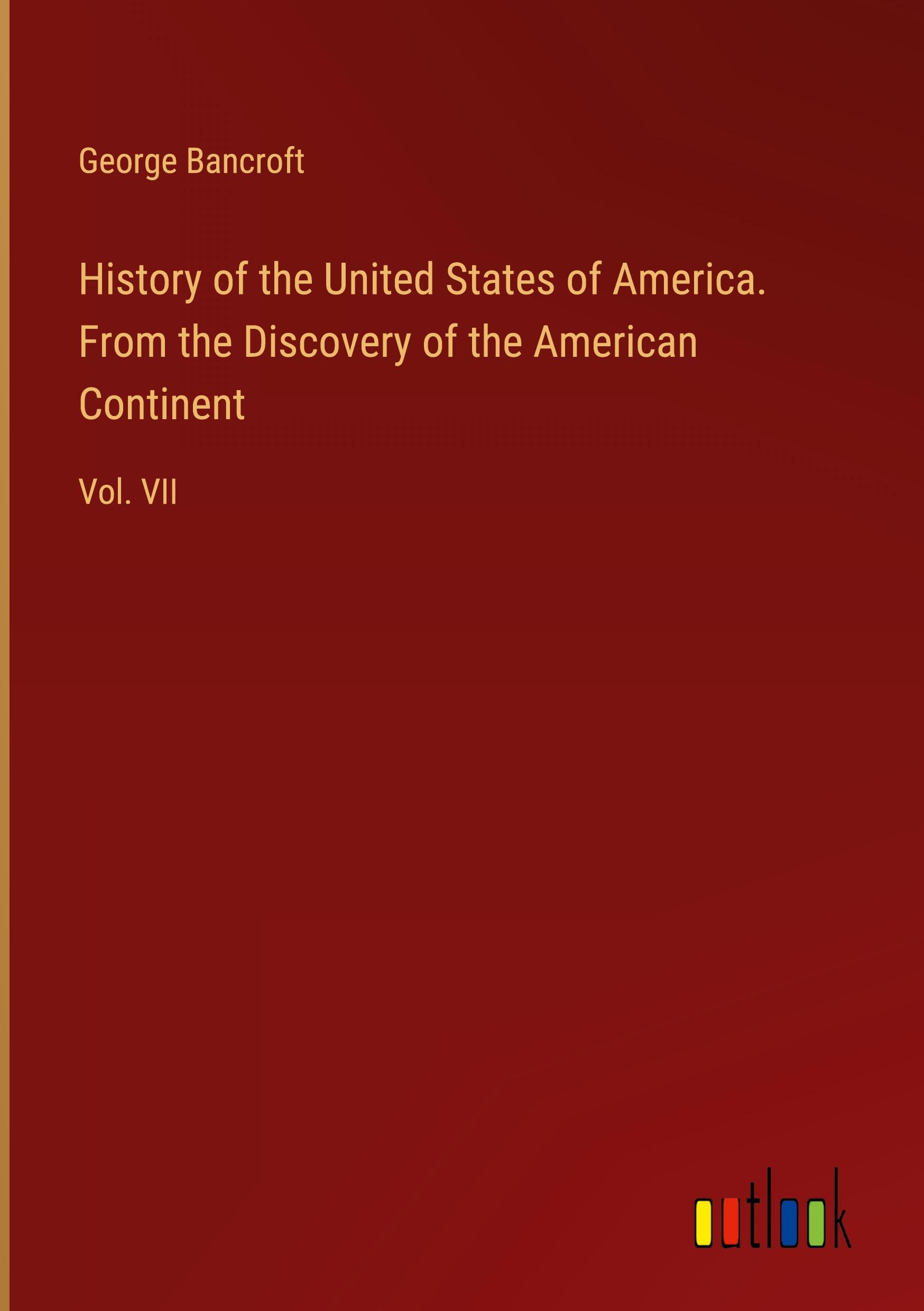 George Bancroft

History of the United States of America. From the Discovery of the American Continent

Vol. VII

outlook